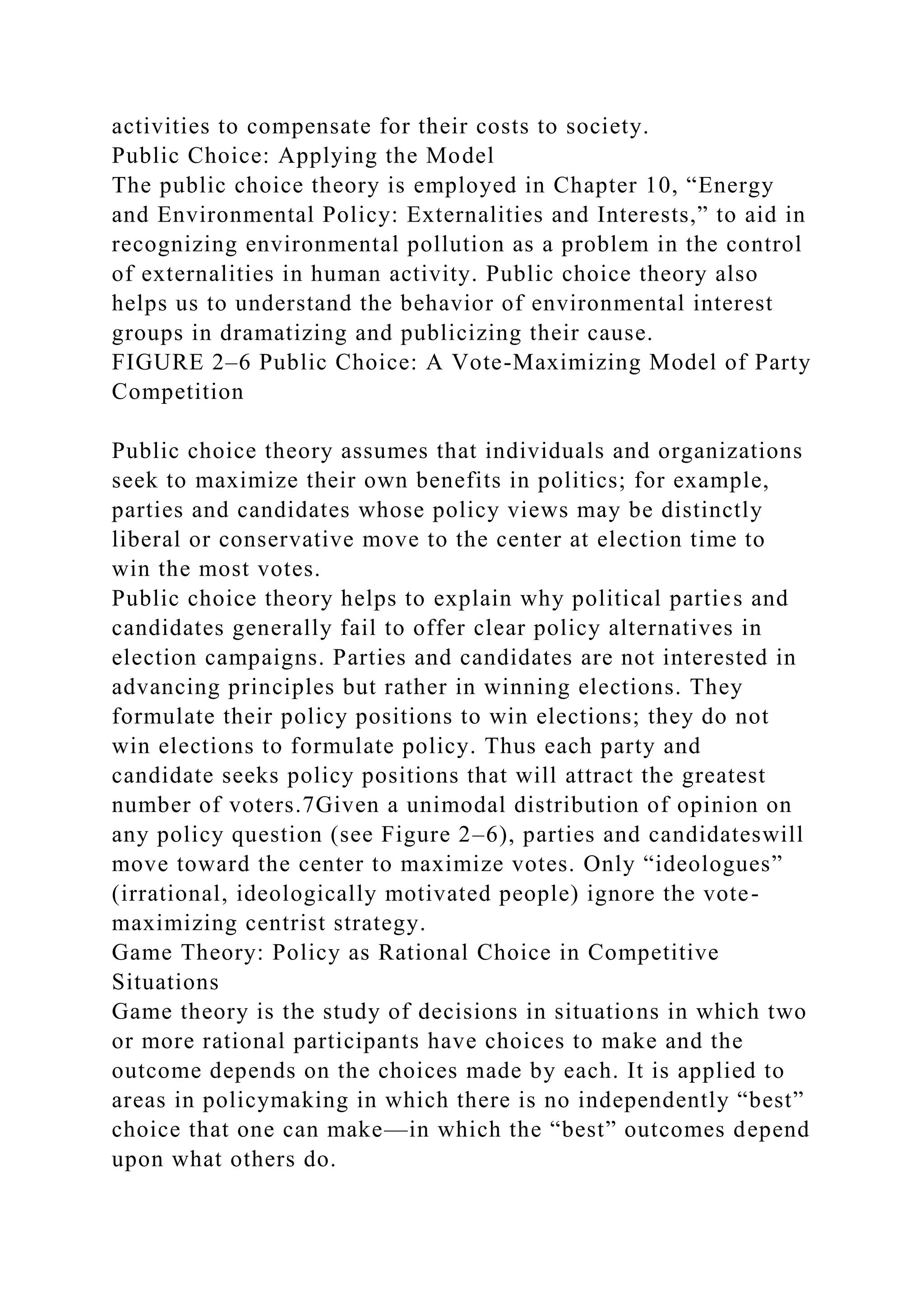 activities to compensate for their costs to society.
Public Choice: Applying the Model
The public choice theory is employed in Chapter 10, “Energy and Environmental Policy: Externalities and Interests,” to aid in recognizing environmental pollution as a problem in the control of externalities in human activity. Public choice theory also helps us to understand the behavior of environmental interest groups in dramatizing and publicizing their cause.
FIGURE 2–6 Public Choice: A Vote-Maximizing Model of Party Competition

Public choice theory assumes that individuals and organizations seek to maximize their own benefits in politics; for example, parties and candidates whose policy views may be distinctly liberal or conservative move to the center at election time to win the most votes.
Public choice theory helps to explain why political parties and candidates generally fail to offer clear policy alternatives in election campaigns. Parties and candidates are not interested in advancing principles but rather in winning elections. They formulate their policy positions to win elections; they do not win elections to formulate policy. Thus each party and candidate seeks policy positions that will attract the greatest number of voters.7Given a unimodal distribution of opinion on any policy question (see Figure 2–6), parties and candidateswill move toward the center to maximize votes. Only “ideologues” (irrational, ideologically motivated people) ignore the vote-maximizing centrist strategy.
Game Theory: Policy as Rational Choice in Competitive Situations
Game theory is the study of decisions in situations in which two or more rational participants have choices to make and the outcome depends on the choices made by each. It is applied to areas in policymaking in which there is no independently “best” choice that one can make—in which the “best” outcomes depend upon what others do.